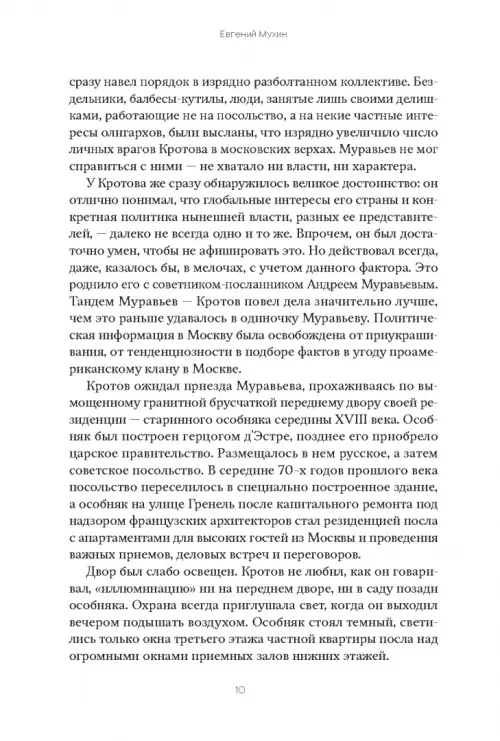 Евгений Мухин

сразу навел порядок в изрядно разболтанном коллективе. Бездельники, балбесы-кутилы, люди, занятые лишь своими делишками, работающие не на посольство, а на некие частные интересы олигархов, были высланы, что изрядно увеличило число личных врагов Кротова в московских верхах. Муравьев не мог справиться с ними — не хватало ни власти, ни характера.

У Кротова же сразу обнаружилось великое достоинство: он отлично понимал, что глобальные интересы его страны и конкретная политика нынешней власти, разных ее представителей, — далеко не всегда одно и то же. Впрочем, он был достаточно умен, чтобы не афишировать это. Но действовал всегда, даже, казалось бы, в мелочах, с учетом данного фактора. Это роднило его с советником-посланником Андреем Муравьевым. Тандем Муравьев — Кротов повел дела значительно лучше, чем это раньше удавалось в одиночку Муравьеву. Политическая информация в Москву была освобождена от приукрашивания, от тенденциозности в подборе фактов в угоду проамериканскому клану в Москве.

Кротов ожидал приезда Муравьева, прохаживаясь по вымощенному гранитной брусчаткой переднему двору своей резиденции — старинного особняка середины XVIII века. Особняк был построен герцогом д'Эстре, позднее его приобрело царское правительство. Размещалось в нем русское, а затем советское посольство. В середине 70-х годов прошлого века посольство переселилось в специально построенное здание, а особняк на улице Гренель после капитального ремонта под надзором французских архитекторов стал резиденцией посла с апартаментами для высоких гостей из Москвы и проведения важных приемов, деловых встреч и переговоров.

Двор был слабо освещен. Кротов не любил, как он говаривал, «иллюминацию» ни на переднем дворе, ни в саду позади особняка. Охрана всегда приглушала свет, когда он выходил вечером подышать воздухом. Особняк стоял темный, светились только окна третьего этажа частной квартиры посла над огромными окнами приемных залов нижних этажей.

10